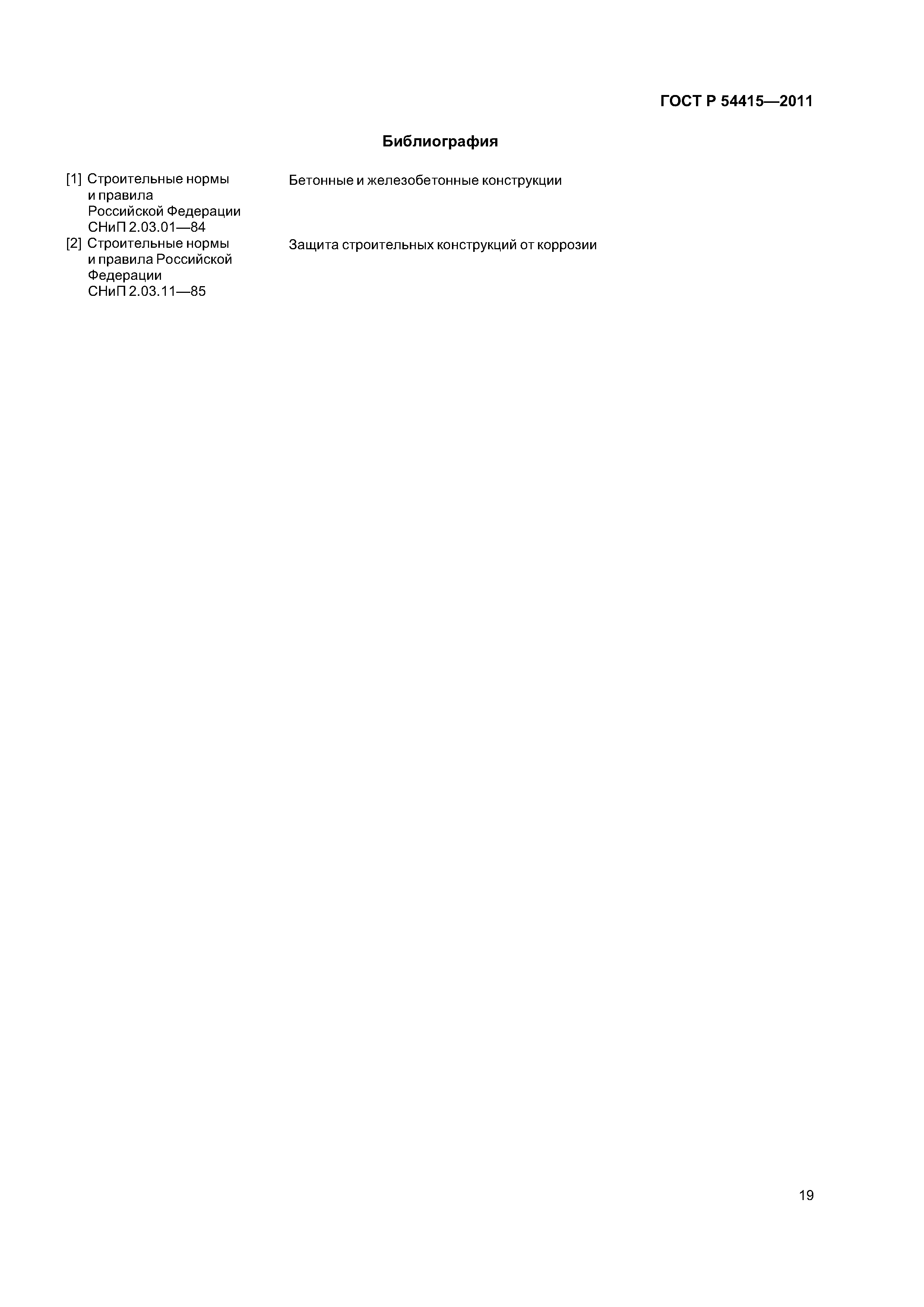 ГОСТ Р 54415—2011

Библиография

[1] Строительные нормы и правила Российской Федерации СНиП 2.03.01—84

Бетонные и железобетонные конструкции

[2] Строительные нормы и правила Российской Федерации СНиП 2.03.11—85

Защита строительных конструкций от коррозии

19